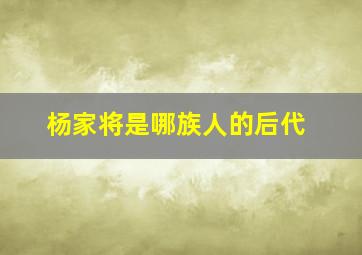 杨家将是哪族人的后代